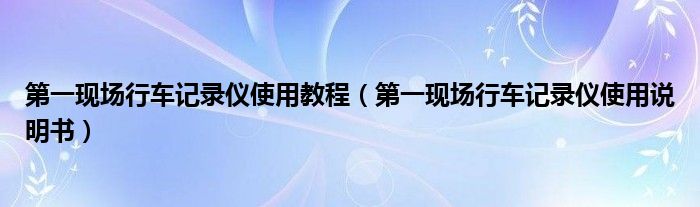 第一现场行车记录仪使用教程（第一现场行车记录仪使用说明书）